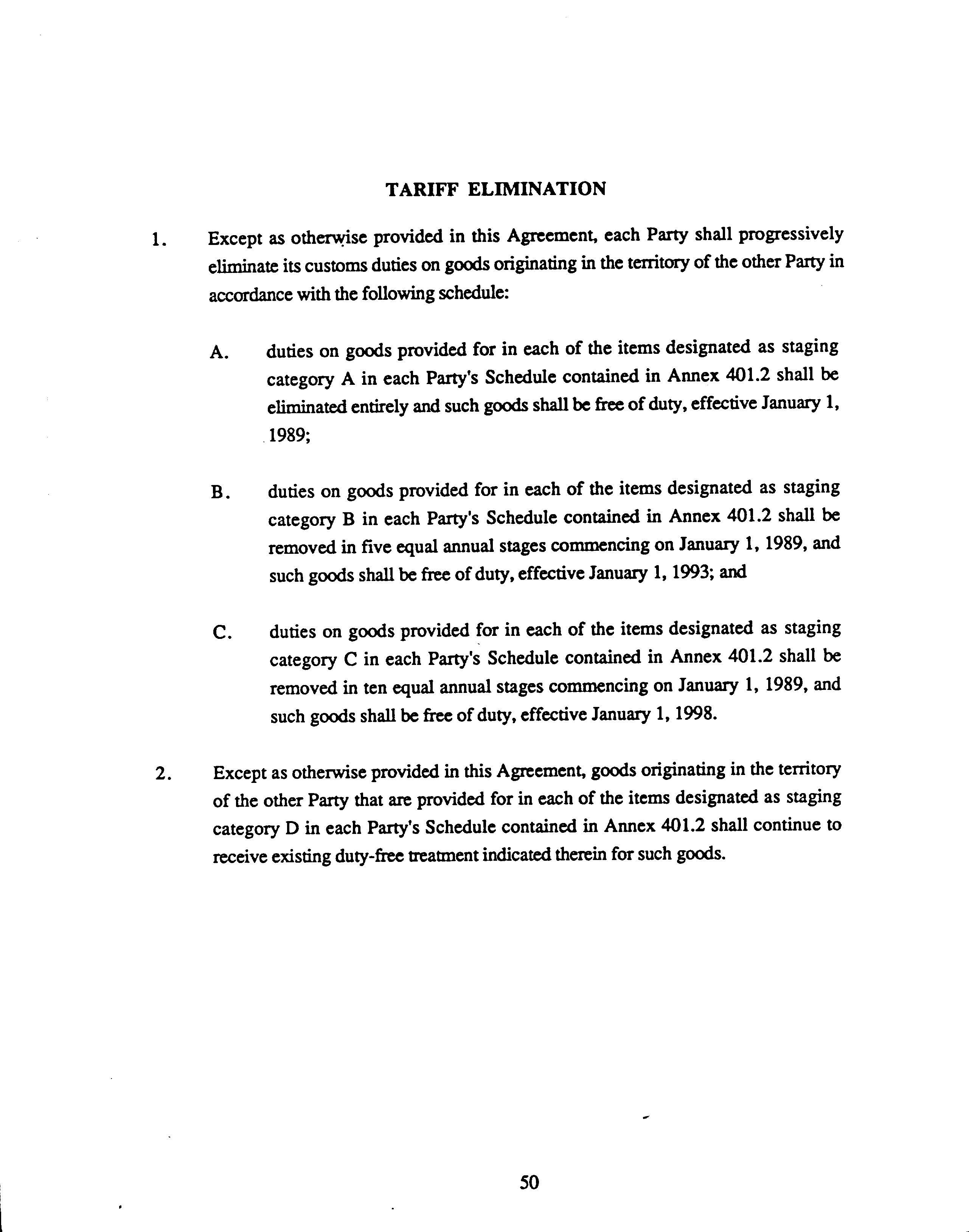 TARIFF ELIMINATION

1. Except as otherwise provided in this Agreement, each Party shall progressively eliminate its customs duties on goods originating in the territory of the other Party in accordance with the following schedule:

A. duties on goods provided for in each of the items designated as staging category A in each Party's Schedule contained in Annex 401.2 shall be eliminated entirely and such goods shall be free of duty, effective January 1, 1989;

B. duties on goods provided for in each of the items designated as staging category B in each Party's Schedule contained in Annex 401.2 shall be removed in five equal annual stages commencing on January 1, 1989, and such goods shall be free of duty, effective January 1, 1993; and

C. duties on goods provided for in each of the items designated as staging category C in each Party's Schedule contained in Annex 401.2 shall be removed in ten equal annual stages commencing on January 1, 1989, and such goods shall be free of duty, effective January 1, 1998.

2. Except as otherwise provided in this Agreement, goods originating in the territory of the other Party that are provided for in each of the items designated as staging category D in each Party's Schedule contained in Annex 401.2 shall continue to receive existing duty-free treatment indicated therein for such goods.

50